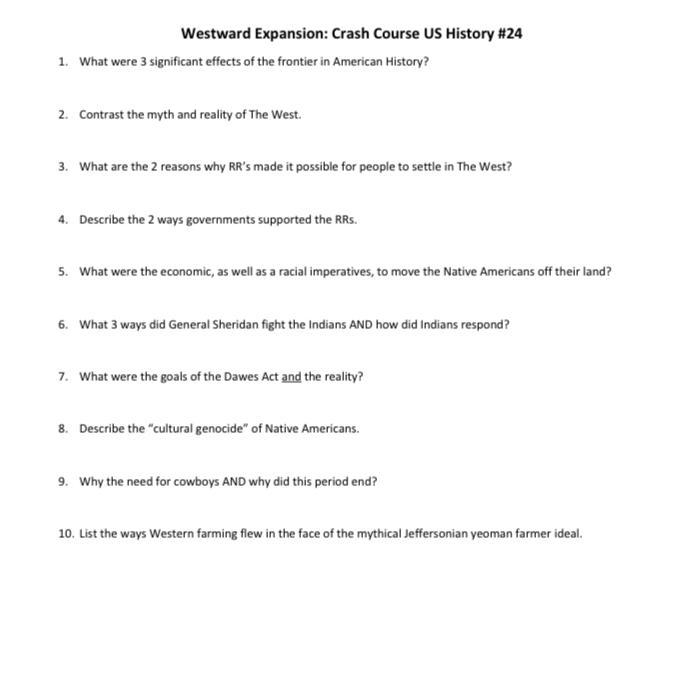 Westward Expansion: Crash Course US History #24

1. What were 3 significant effects of the frontier in American History?

2. Contrast the myth and reality of The West.

3. What are the 2 reasons why RR's made it possible for people to settle in The West?

4. Describe the 2 ways governments supported the RRs.

5. What were the economic, as well as a racial imperatives, to move the Native Americans off their land?

6. What 3 ways did General Sheridan fight the Indians AND how did Indians respond?

7. What were the goals of the Dawes Act and the reality?

8. Describe the "cultural genocide" of Native Americans.

9. Why the need for cowboys AND why did this period end?

10. List the ways Western farming flew in the face of the mythical Jeffersonian yeoman farmer ideal.